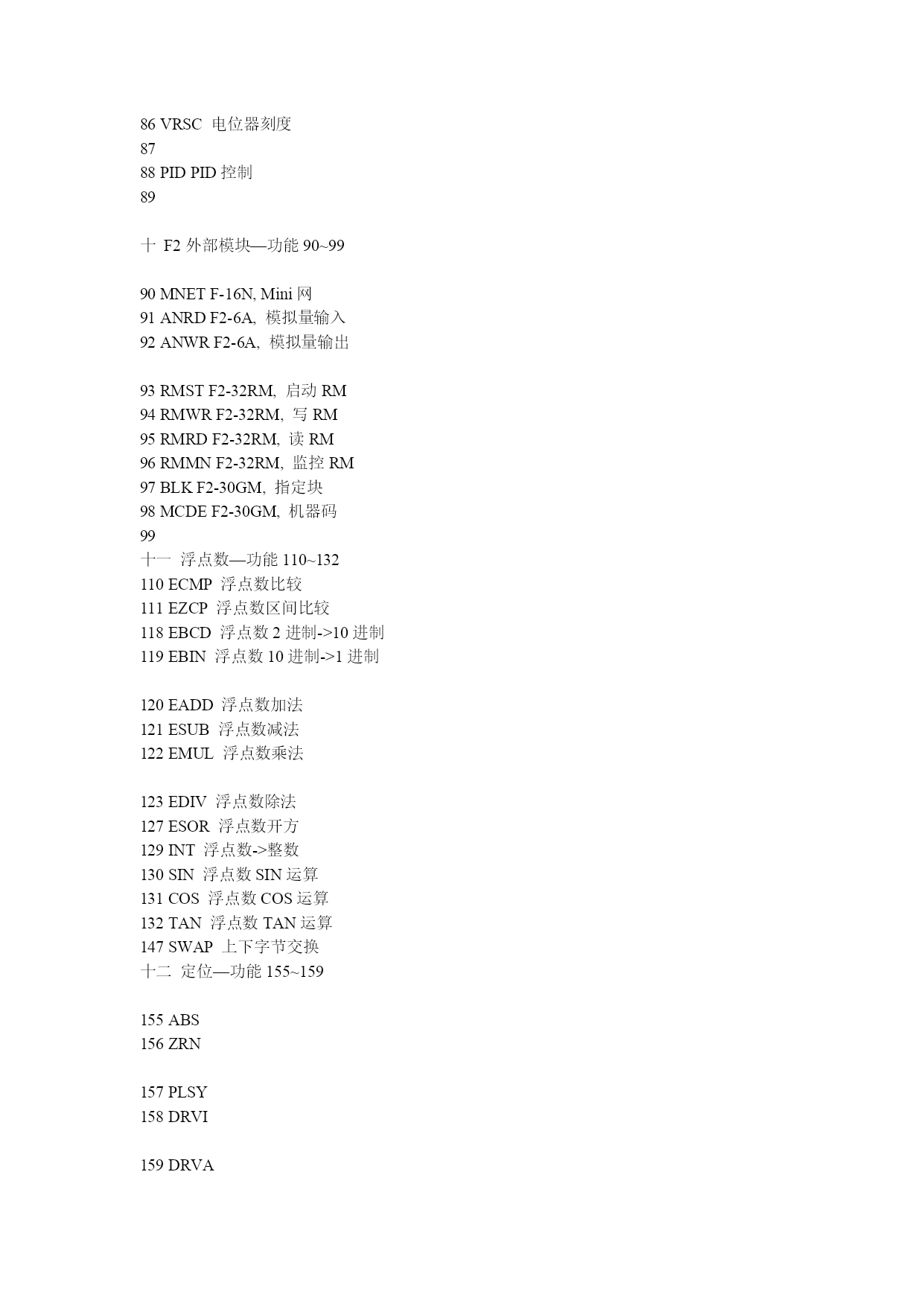 86 VRSC 电位器刻度
87
88 PID PID 控制
89

十 F2 外部模块—功能 90~99

90 MNET F-16N, Mini 网
91 ANRD F2-6A, 模拟量输入
92 ANWR F2-6A, 模拟量输出

93 RMST F2-32RM, 启动 RM
94 RMWR F2-32RM, 写 RM
95 RMRD F2-32RM, 读 RM
96 RMMN F2-32RM, 监控 RM
97 BLK F2-30GM, 指定块
98 MCDE F2-30GM, 机器码
99
十一 浮点数—功能 110~132
110 ECMP 浮点数比较
111 EZCP 浮点数区间比较
118 EBCD 浮点数 2 进制->10 进制
119 EBIN 浮点数 10 进制->1 进制

120 EADD 浮点数加法
121 ESUB 浮点数减法
122 EMUL 浮点数乘法

123 EDIV 浮点数除法
127 ESOR 浮点数开方
129 INT 浮点数->整数
130 SIN 浮点数 SIN 运算
131 COS 浮点数 COS 运算
132 TAN 浮点数 TAN 运算
147 SWAP 上下字节交换
十二 定位—功能 155~159

155 ABS
156 ZRN

157 PLSY
158 DRVI

159 DRVA